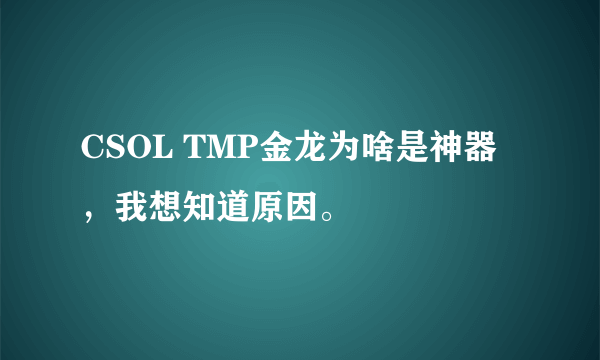 CSOL TMP金龙为啥是神器，我想知道原因。